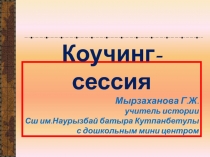 Коучинг-сессия

Мырзаханова Г.Ж.
учитель истории
Сш им.Наурызбай батыра Кутпанбетулы
с дошкольным мини центром